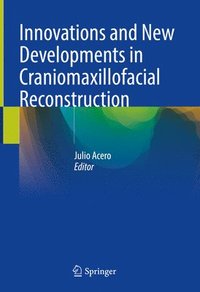 Innovations and New Developments in Craniomaxillofacial Reconstruction

Julio Acero
Editor

Springer